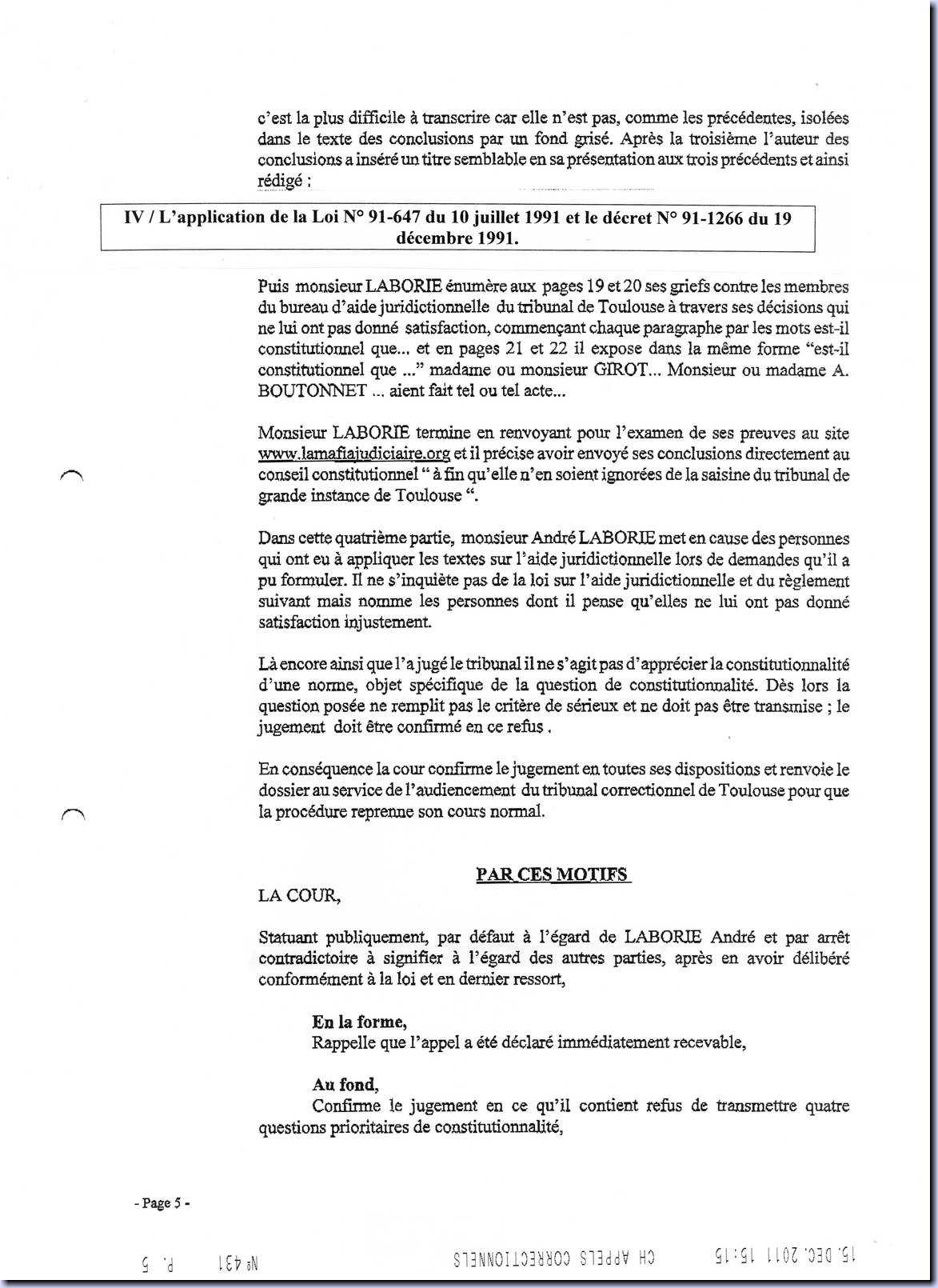 c'est la plus difficile à transcrire car elle n'est pas, comme les précédentes, isolées dans le texte des conclusions par un fond grisé. Après la troisième l'auteur des conclusions a inséré un titre semblable en sa présentation aux trois précédents et ainsi rédigé :

IV / L'application de la Loi N° 91-647 du 10 juillet 1991 et le décret N° 91-1266 du 19 décembre 1991.

Puis monsieur LABORIE énumère aux pages 19 et 20 ses griefs contre les membres du bureau d'aide juridictionnelle du tribunal de Toulouse à travers ses décisions qui ne lui ont pas donné satisfaction, commençant chaque paragraphe par les mots est-il constitutionnel que... et en pages 21 et 22 il expose dans la même forme "est-il constitutionnel que ..." madame ou monsieur GIROT... Monsieur ou madame A. BOUTONNET ... aient fait tel ou tel acte...

Monsieur LABORIE termine en renvoyant pour l'examen de ses preuves au site www.lamafiajudiciaire.org et il précise avoir envoyé ses conclusions directement au conseil constitutionnel " à fin qu'elle n'en soient ignorées de la saisine du tribunal de grande instance de Toulouse ".

Dans cette quatrième partie, monsieur André LABORIE met en cause des personnes qui ont eu à appliquer les textes sur l'aide juridictionnelle lors de demandes qu'il a pu formuler. Il ne s'inquiète pas de la loi sur l'aide juridictionnelle et du règlement suivant mais nomme les personnes dont il pense qu'elles ne lui ont pas donné satisfaction injustement.

Là encore ainsi que l'a jugé le tribunal il ne s'agit pas d'apprécier la constitutionnalité d'une norme, objet spécifique de la question de constitutionnalité. Dès lors la question posée ne remplit pas le critère de sérieux et ne doit pas être transmise ; le jugement doit être confirmé en ce refus .

En conséquence la cour confirme le jugement en toutes ses dispositions et renvoie le dossier au service de l'audiencement du tribunal correctionnel de Toulouse pour que la procédure reprenne son cours normal.

PAR CES MOTIFS

LA COUR,

Statuant publiquement, par défaut à l'égard de LABORIE André et par arrêt contradictoire à signifier à l'égard des autres parties, après en avoir délibéré conformément à la loi et en dernier ressort,

En la forme,
Rappelle que l'appel a été déclaré immédiatement recevable,

Au fond,
Confirme le jugement en ce qu'il contient refus de transmettre quatre questions prioritaires de constitutionnalité,

- Page 5 -

15. DEC. 2011 15:15 CH APPELS CORRECTIONNELS N° 431 P. 5